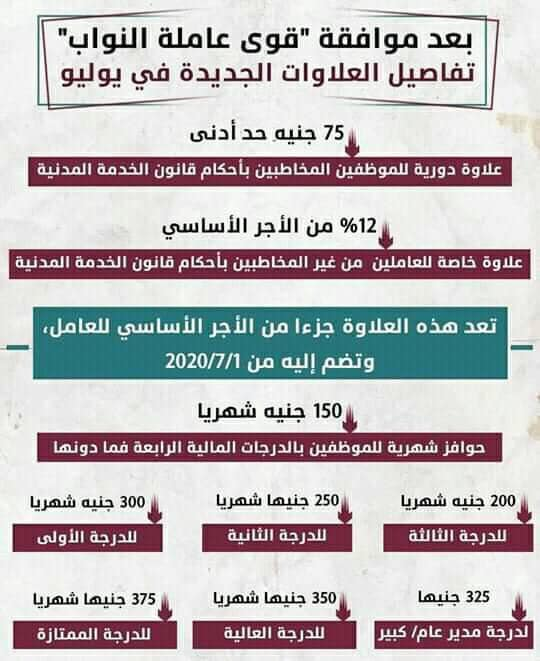 بعد موافقة "قوى عاملة النواب"
تفاصيل العلاوات الجديدة في يوليو

75 جنيه حد أدنى
علاوة دورية للموظفين المخاطبين بأحكام قانون الخدمة المدنية

12% من الأجر الأساسي
علاوة خاصة للعاملين من غير المخاطبين بأحكام قانون الخدمة المدنية

تعد هذه العلاوة جزءا من الأجر الأساسي للعامل، وتضم إليه من 2020/7/1

150 جنيه شهريا
حوافز شهرية للموظفين بالدرجات المالية الرابعة فما دونها

200 جنيه شهريا
للدرجة الثالثة

250 جنيها شهريا
للدرجة الثانية

300 جنيه شهريا
للدرجة الأولى

325 جنيها
لدرجة مدير عام/ كبير

350 جنيها شهريا
للدرجة العالية

375 جنيها شهريا
للدرجة الممتازة